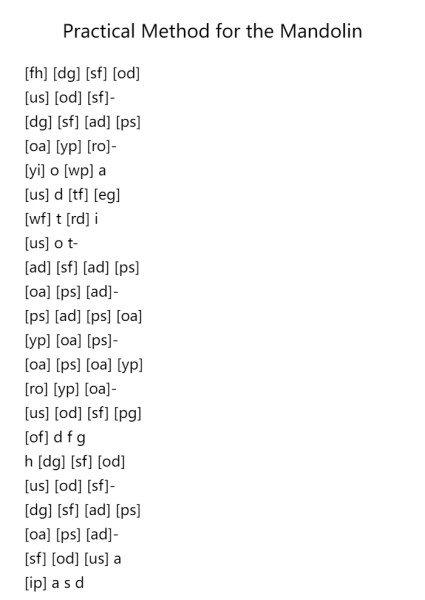 Practical Method for the Mandolin

[fh] [dg] [sf] [od]
[us] [od] [sf]-
[dg] [sf] [ad] [ps]
[oa] [yp] [ro]-
[yi] o [wp] a
[us] d [tf] [eg]
[wf] t [rd] i
[us] o t-
[ad] [sf] [ad] [ps]
[oa] [ps] [ad]-
[ps] [ad] [ps] [oa]
[yp] [oa] [ps]-
[oa] [ps] [oa] [yp]
[ro] [yp] [oa]-
[us] [od] [sf] [pg]
[of] d f g
h [dg] [sf] [od]
[us] [od] [sf]-
[dg] [sf] [ad] [ps]
[oa] [ps] [ad]-
[sf] [od] [us] a
[ip] a s d